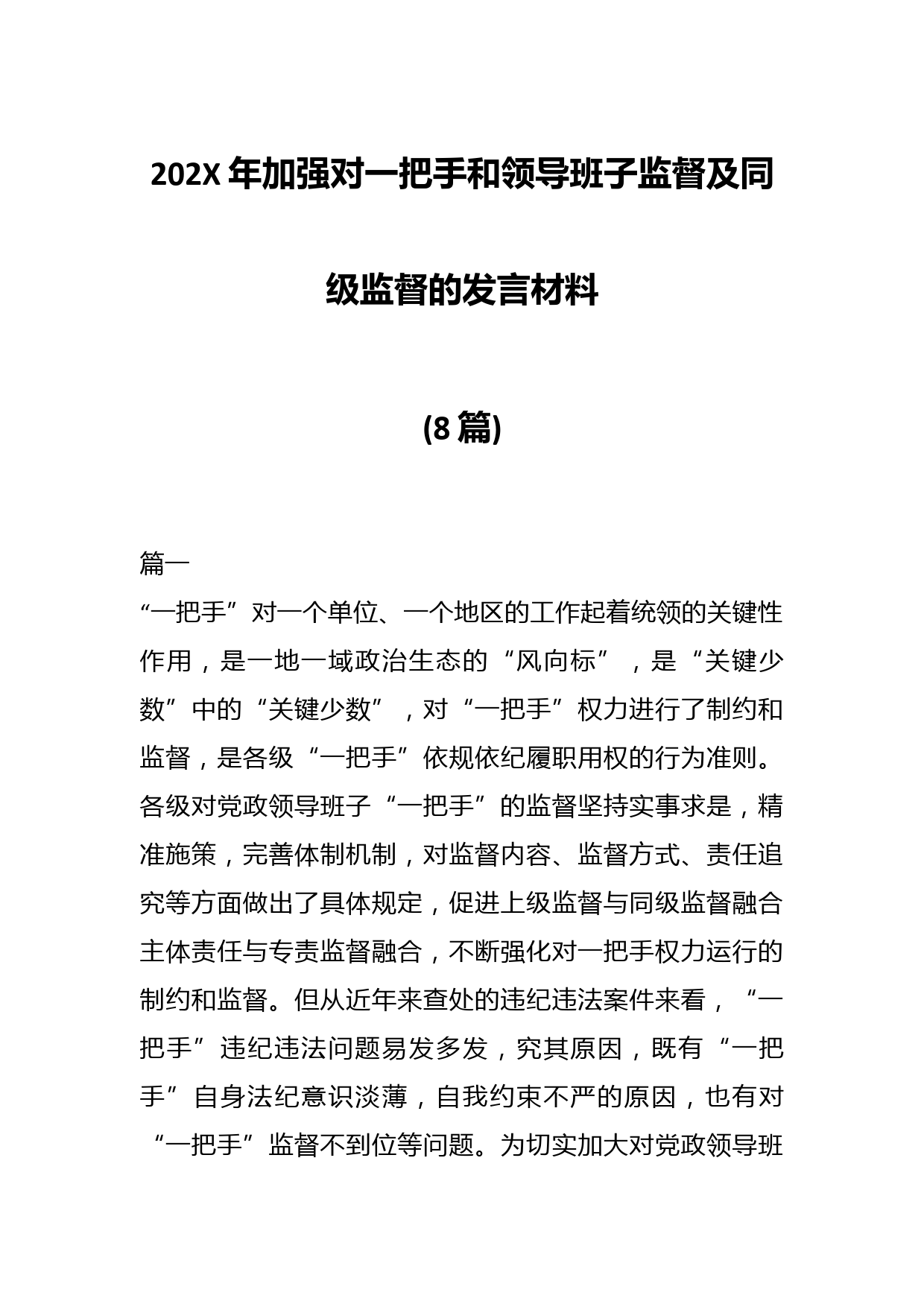 202X 年加强对一把手和领导班子监督及同级监督的发言材料

(8 篇)

篇一

“一把手”对一个单位、一个地区的工作起着统领的关键性作用，是一地一域政治生态的“风向标”，是“关键少数”中的“关键少数”，对“一把手”权力进行了制约和监督，是各级“一把手”依规依纪履职用权的行为准则。各级对党政领导班子“一把手”的监督坚持实事求是，精准施策，完善体制机制，对监督内容、监督方式、责任追究等方面做出了具体规定，促进上级监督与同级监督融合主体责任与专责监督融合，不断强化对一把手权力运行的制约和监督。但从近年来查处的违纪违法案件来看，“一把手”违纪违法问题易发多发，究其原因，既有“一把手”自身法纪意识淡薄，自我约束不严的原因，也有对“一把手”监督不到位等问题。为切实加大对党政领导班